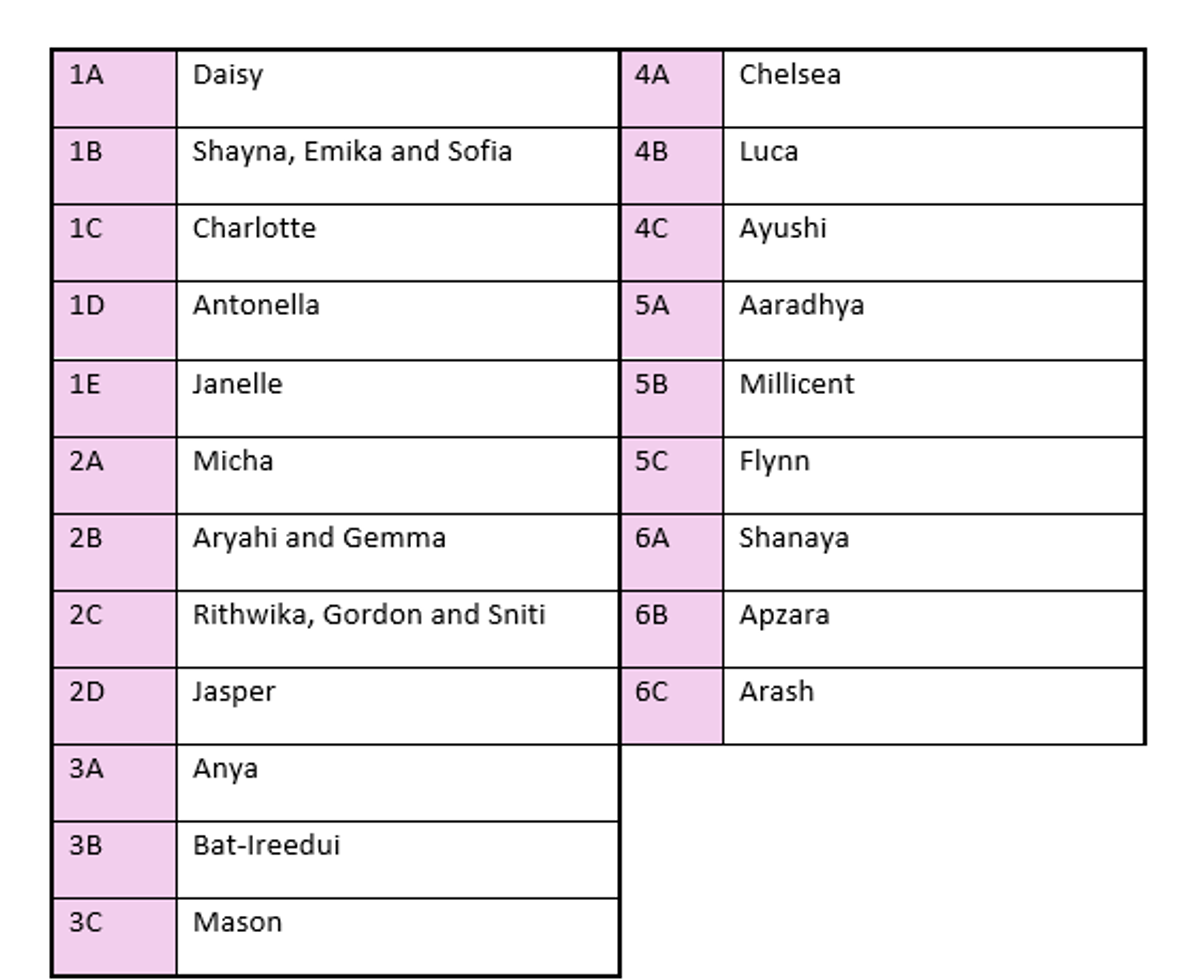 | 1A | Daisy |
|---|---|
| 1B | Shayna, Emika and Sofia |
| 1C | Charlotte |
| 1D | Antonella |
| 1E | Janelle |
| 2A | Micha |
| 2B | Aryahi and Gemma |
| 2C | Rithwika, Gordon and Sniti |
| 2D | Jasper |
| 3A | Anya |
| 3B | Bat-Ireedui |
| 3C | Mason |

| 4A | Chelsea |
|---|---|
| 4B | Luca |
| 4C | Ayushi |
| 5A | Aaradhya |
| 5B | Millicent |
| 5C | Flynn |
| 6A | Shanaya |
| 6B | Apzara |
| 6C | Arash |